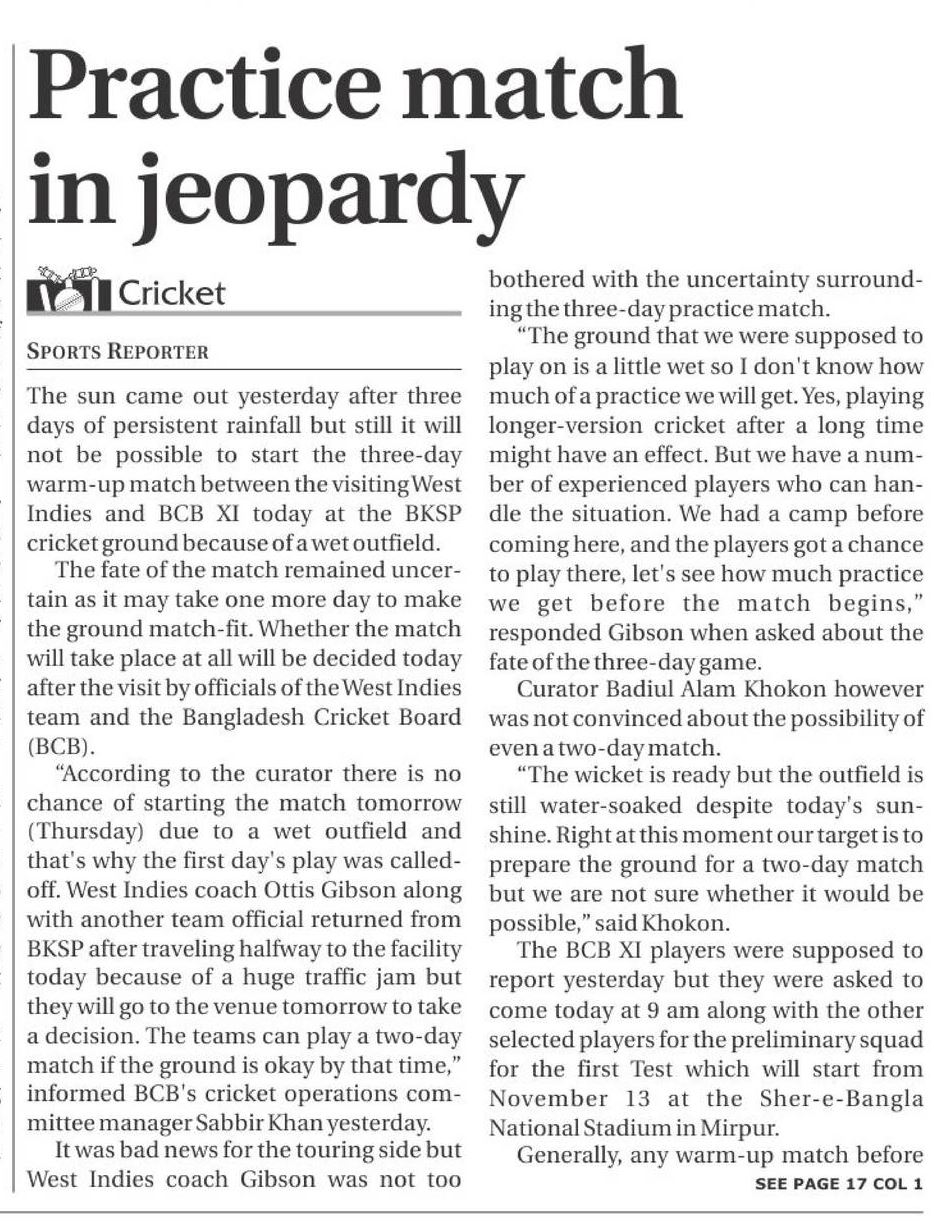 Practice match in jeopardy

Cricket

SPORTS REPORTER

The sun came out yesterday after three days of persistent rainfall but still it will not be possible to start the three-day warm-up match between the visiting West Indies and BCB XI today at the BKSP cricket ground because of a wet outfield.

The fate of the match remained uncertain as it may take one more day to make the ground match-fit. Whether the match will take place at all will be decided today after the visit by officials of the West Indies team and the Bangladesh Cricket Board (BCB).

"According to the curator there is no chance of starting the match tomorrow (Thursday) due to a wet outfield and that's why the first day's play was called-off. West Indies coach Ottis Gibson along with another team official returned from BKSP after traveling halfway to the facility today because of a huge traffic jam but they will go to the venue tomorrow to take a decision. The teams can play a two-day match if the ground is okay by that time," informed BCB's cricket operations committee manager Sabbir Khan yesterday.

It was bad news for the touring side but West Indies coach Gibson was not too bothered with the uncertainty surrounding the three-day practice match.

"The ground that we were supposed to play on is a little wet so I don't know how much of a practice we will get. Yes, playing longer-version cricket after a long time might have an effect. But we have a number of experienced players who can handle the situation. We had a camp before coming here, and the players got a chance to play there, let's see how much practice we get before the match begins," responded Gibson when asked about the fate of the three-day game.

Curator Badiul Alam Khokon however was not convinced about the possibility of even a two-day match.

"The wicket is ready but the outfield is still water-soaked despite today's sunshine. Right at this moment our target is to prepare the ground for a two-day match but we are not sure whether it would be possible," said Khokon.

The BCB XI players were supposed to report yesterday but they were asked to come today at 9 am along with the other selected players for the preliminary squad for the first Test which will start from November 13 at the Sher-e-Bangla National Stadium in Mirpur.

Generally, any warm-up match before

SEE PAGE 17 COL 1